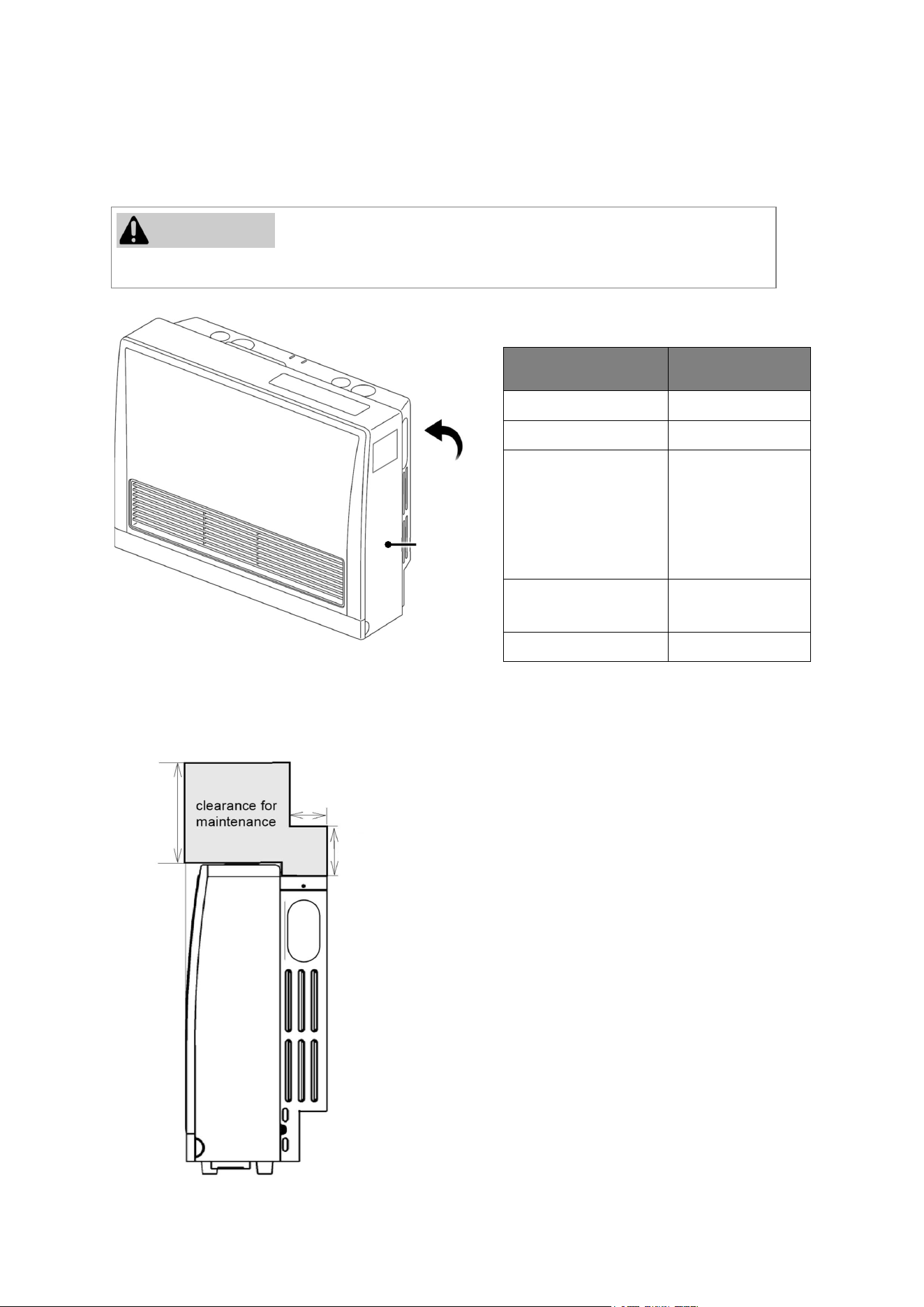 clearance for maintenance